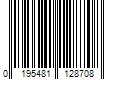 0 195481 128708